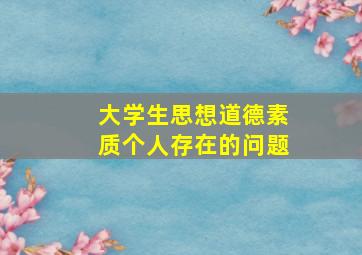 大学生思想道德素质个人存在的问题